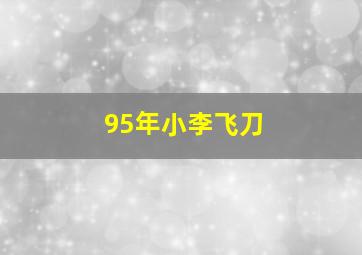 95年小李飞刀